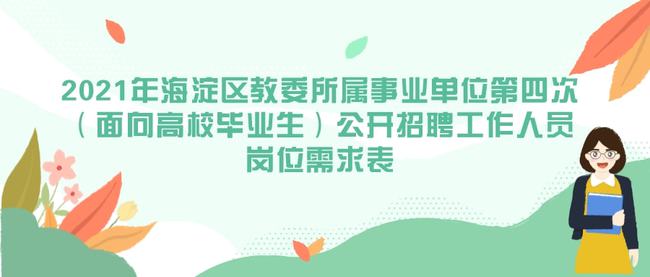 2021年海淀区教委所属事业单位第四次（面向高校毕业生）公开招聘工作人员岗位需求表